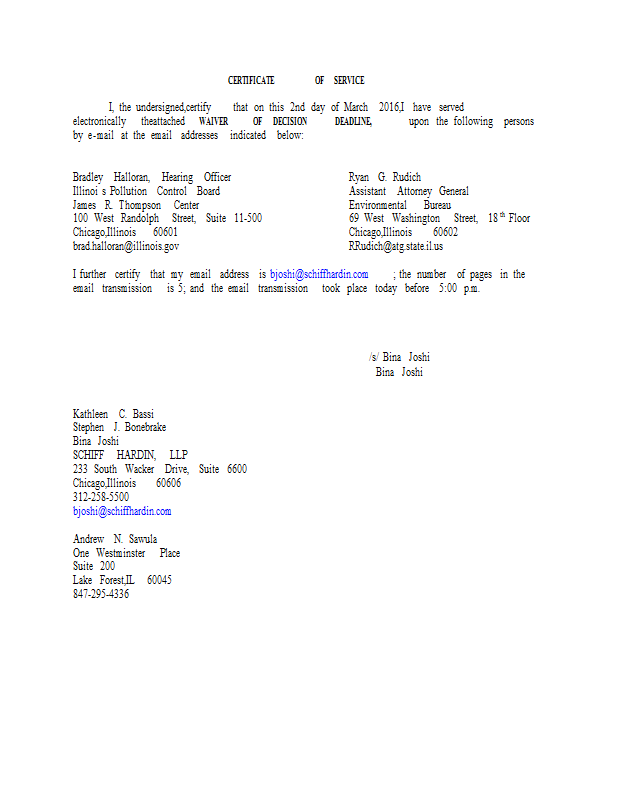 CERTIFICATE OF SERVICE

I, the undersigned,certify that on this 2nd day of March 2016,I have served electronically theattached WAIVER OF DECISION DEADLINE, upon the following persons by e-mail at the email addresses indicated below:

Bradley Halloran, Hearing Officer
Illinoi s Pollution Control Board
James R. Thompson Center
100 West Randolph Street, Suite 11-500
Chicago,Illinois 60601
brad.halloran@illinois.gov

Ryan G. Rudich
Assistant Attorney General
Environmental Bureau
69 West Washington Street, 18$^{th}$ Floor
Chicago,Illinois 60602
RRudich@atg.state.il.us

I further certify that my email address is bjoshi@schiffhardin.com ; the number of pages in the email transmission is 5; and the email transmission took place today before 5:00 p.m.

/s/ Bina Joshi
Bina Joshi

Kathleen C. Bassi
Stephen J. Bonebrake
Bina Joshi
SCHIFF HARDIN, LLP
233 South Wacker Drive, Suite 6600
Chicago,Illinois 60606
312-258-5500
bjoshi@schiffhardin.com

Andrew N. Sawula
One Westminster Place
Suite 200
Lake Forest,IL 60045
847-295-4336